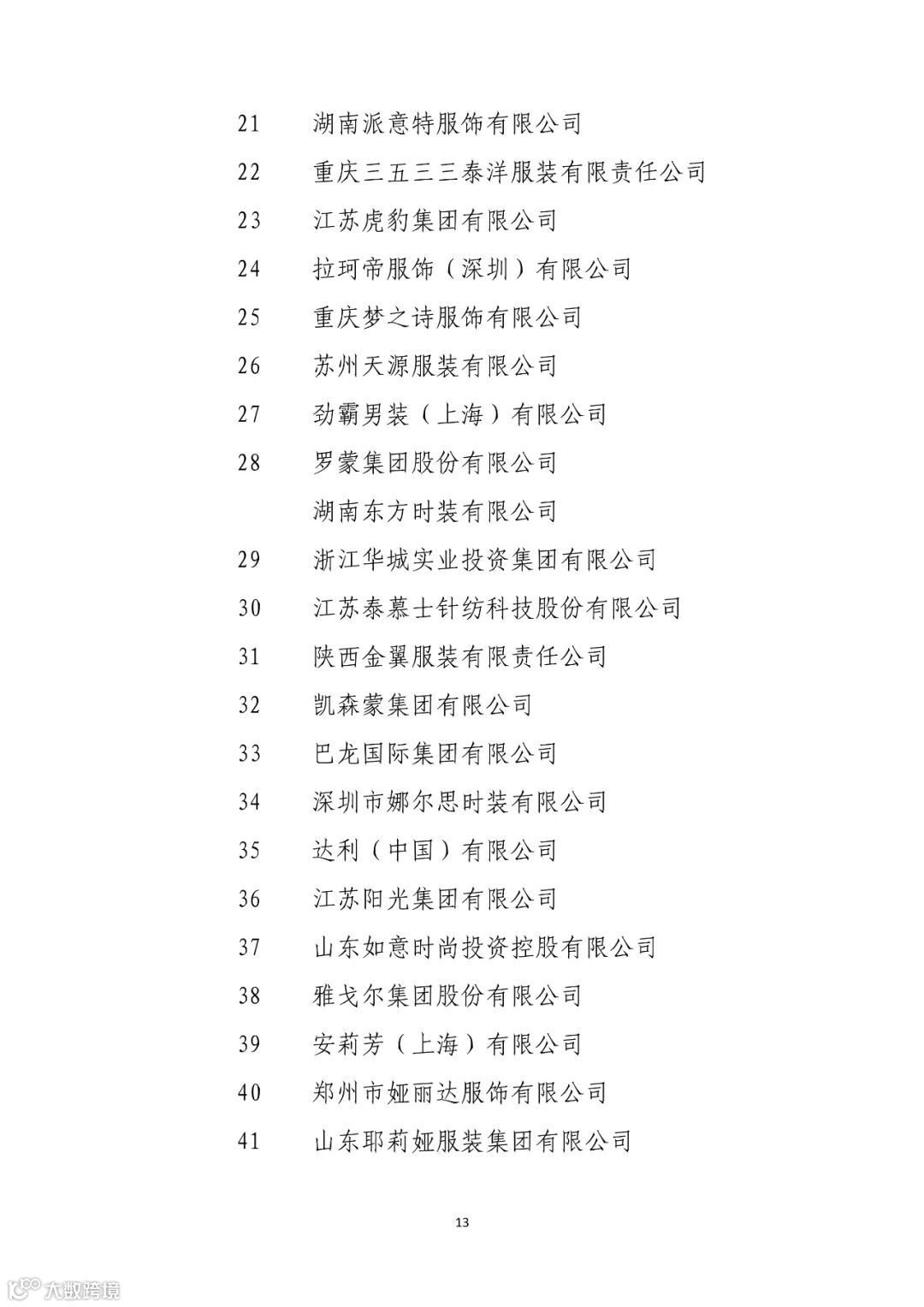 21 湖南派意特服饰有限公司

22 重庆三五三三泰洋服装有限责任公司

23 江苏虎豹集团有限公司

24 拉珂帝服饰（深圳）有限公司

25 重庆梦之诗服饰有限公司

26 苏州天源服装有限公司

27 劲霸男装（上海）有限公司

28 罗蒙集团股份有限公司

湖南东方时装有限公司

29 浙江华城实业投资集团有限公司

30 江苏泰慕士针纺科技股份有限公司

31 陕西金翼服装有限责任公司

32 凯森蒙集团有限公司

33 巴龙国际集团有限公司

34 深圳市娜尔思时装有限公司

35 达利（中国）有限公司

36 江苏阳光集团有限公司

37 山东如意时尚投资控股有限公司

38 雅戈尔集团股份有限公司

39 安莉芳（上海）有限公司

40 郑州市娅丽达服饰有限公司

41 山东耶莉娅服装集团有限公司

13

大数跨境